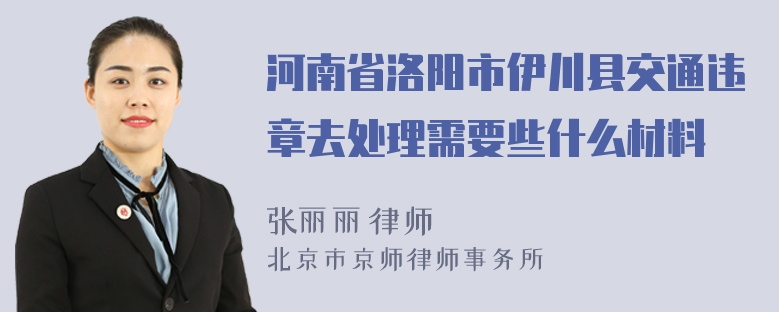 河南省洛阳市伊川县交通违章去处理需要些什么材料

张丽丽 律师
北京市京师律师事务所